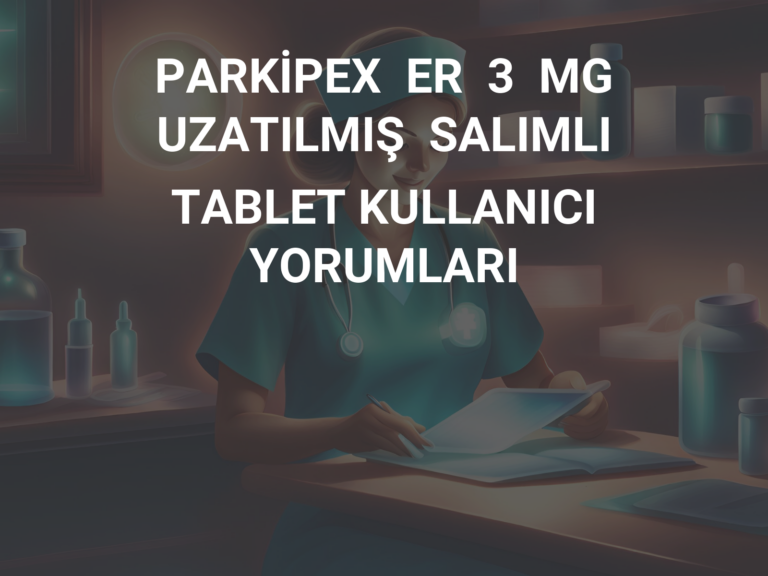 PARKİPEX ER 3 MG UZATILMIŞ SALIMLI TABLET KULLANICI YORUMLARI